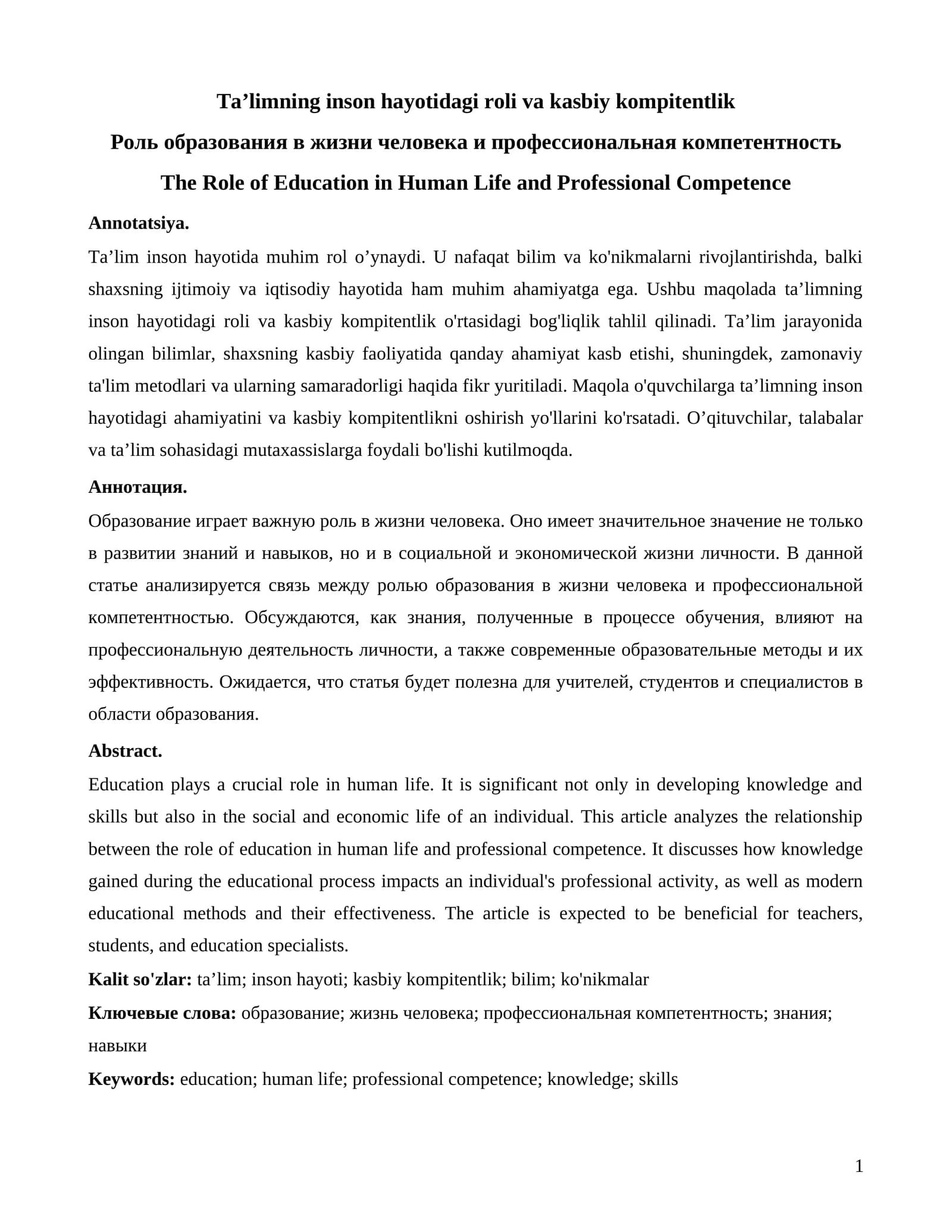 Ta'limning inson hayotidagi roli va kasbiy kompitentlik

Роль образования в жизни человека и профессиональная компетентность

The Role of Education in Human Life and Professional Competence

Annotatsiya.

Ta'lim inson hayotida muhim rol o'ynaydi. U nafaqat bilim va ko'nikmalarni rivojlantirishda, balki shaxsning ijtimoiy va iqtisodiy hayotida ham muhim ahamiyatga ega. Ushbu maqolada ta'limning inson hayotidagi roli va kasbiy kompitentlik o'rtasidagi bog'liqlik tahlil qilinadi. Ta'lim jarayonida olingan bilimlar, shaxsning kasbiy faoliyatida qanday ahamiyat kasb etishi, shuningdek, zamonaviy ta'lim metodlari va ularning samaradorligi haqida fikr yuritiladi. Maqola o'quvchilarga ta'limning inson hayotidagi ahamiyatini va kasbiy kompitentlikni oshirish yo'llarini ko'rsatadi. O'qituvchilar, talabalar va ta'lim sohasidagi mutaxassislarga foydali bo'lishi kutilmoqda.

Аннотация.

Образование играет важную роль в жизни человека. Оно имеет значительное значение не только в развитии знаний и навыков, но и в социальной и экономической жизни личности. В данной статье анализируется связь между ролью образования в жизни человека и профессиональной компетентностью. Обсуждаются, как знания, полученные в процессе обучения, влияют на профессиональную деятельность личности, а также современные образовательные методы и их эффективность. Ожидается, что статья будет полезна для учителей, студентов и специалистов в области образования.

Abstract.

Education plays a crucial role in human life. It is significant not only in developing knowledge and skills but also in the social and economic life of an individual. This article analyzes the relationship between the role of education in human life and professional competence. It discusses how knowledge gained during the educational process impacts an individual's professional activity, as well as modern educational methods and their effectiveness. The article is expected to be beneficial for teachers, students, and education specialists.

Kalit so'zlar: ta'lim; inson hayoti; kasbiy kompitentlik; bilim; ko'nikmalar

Ключевые слова: образование; жизнь человека; профессиональная компетентность; знания; навыки

Keywords: education; human life; professional competence; knowledge; skills

1